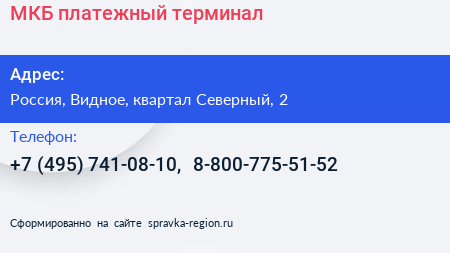 МКБ платежный терминал

Адрес:

Россия, Видное, квартал Северный, 2

Телефон:

+7 (495) 741-08-10, 8-800-775-51-52

Сформированно на сайте spravka-region.ru